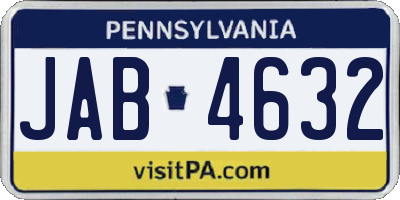 PENNSYLVANIA

JAB 4632

visitPA.com